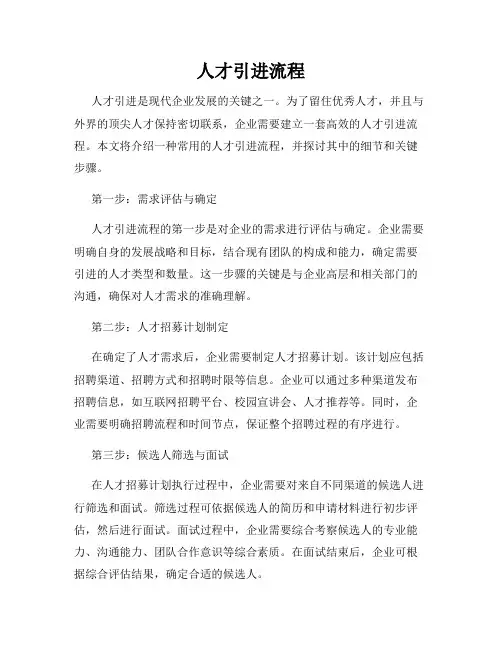 人才引进流程

人才引进是现代企业发展的关键之一。为了留住优秀人才，并且与外界的顶尖人才保持密切联系，企业需要建立一套高效的人才引进流程。本文将介绍一种常用的人才引进流程，并探讨其中的细节和关键步骤。

第一步：需求评估与确定

人才引进流程的第一步是对企业的需求进行评估与确定。企业需要明确自身的发展战略和目标，结合现有团队的构成和能力，确定需要引进的人才类型和数量。这一步骤的关键是与企业高层和相关部门的沟通，确保对人才需求的准确理解。

第二步：人才招募计划制定

在确定了人才需求后，企业需要制定人才招募计划。该计划应包括招聘渠道、招聘方式和招聘时限等信息。企业可以通过多种渠道发布招聘信息，如互联网招聘平台、校园宣讲会、人才推荐等。同时，企业需要明确招聘流程和时间节点，保证整个招聘过程的有序进行。

第三步：候选人筛选与面试

在人才招募计划执行过程中，企业需要对来自不同渠道的候选人进行筛选和面试。筛选过程可依据候选人的简历和申请材料进行初步评估，然后进行面试。面试过程中，企业需要综合考察候选人的专业能力、沟通能力、团队合作意识等综合素质。在面试结束后，企业可根据综合评估结果，确定合适的候选人。